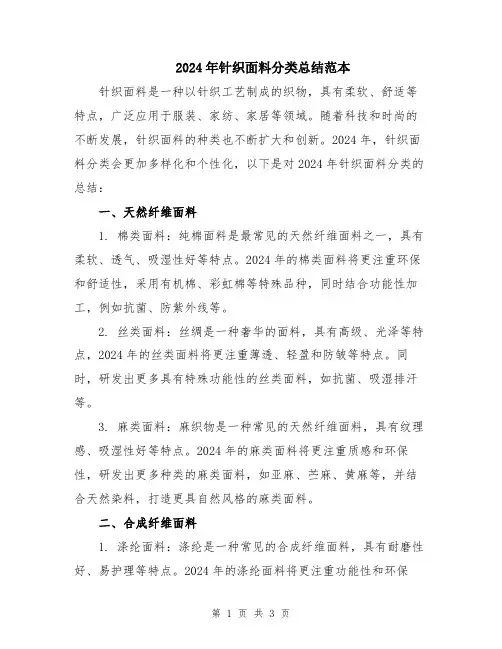 2024年针织面料分类总结范本

针织面料是一种以针织工艺制成的织物，具有柔软、舒适等特点，广泛应用于服装、家纺、家居等领域。随着科技和时尚的不断发展，针织面料的种类也不断扩大和创新。2024年，针织面料分类会更加多样化和个性化，以下是对2024年针织面料分类的总结：

一、天然纤维面料

1. 棉类面料：纯棉面料是最常见的天然纤维面料之一，具有柔软、透气、吸湿性好等特点。2024年的棉类面料将更注重环保和舒适性，采用有机棉、彩虹棉等特殊品种，同时结合功能性加工，例如抗菌、防紫外线等。

2. 丝类面料：丝绸是一种奢华的面料，具有高级、光泽等特点，2024年的丝类面料将更注重薄透、轻盈和防皱等特点。同时，研发出更多具有特殊功能性的丝类面料，如抗菌、吸湿排汗等。

3. 麻类面料：麻织物是一种常见的天然纤维面料，具有纹理感、吸湿性好等特点。2024年的麻类面料将更注重质感和环保性，研发出更多种类的麻类面料，如亚麻、苎麻、黄麻等，并结合天然染料，打造更具自然风格的麻类面料。

二、合成纤维面料

1. 涤纶面料：涤纶是一种常见的合成纤维面料，具有耐磨性好、易护理等特点。2024年的涤纶面料将更注重功能性和环保

第 1 页 共 3 页